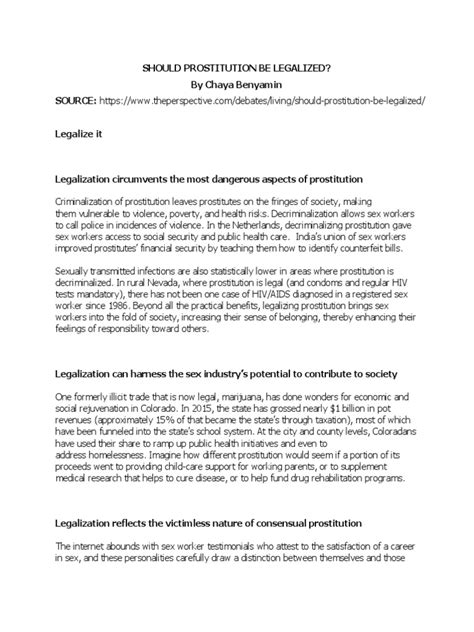 SHOULD PROSTITUTION BE LEGALIZED?
By Chaya Benyamin
SOURCE: https://www.theperspective.com/debates/living/should-prostitution-be-legalized/

Legalize it

Legalization circumvents the most dangerous aspects of prostitution

Criminalization of prostitution leaves prostitutes on the fringes of society, making them vulnerable to violence, poverty, and health risks. Decriminalization allows sex workers to call police in incidences of violence. In the Netherlands, decriminalizing prostitution gave sex workers access to social security and public health care. India's union of sex workers improved prostitutes' financial security by teaching them how to identify counterfeit bills.

Sexually transmitted infections are also statistically lower in areas where prostitution is decriminalized. In rural Nevada, where prostitution is legal (and condoms and regular HIV tests mandatory), there has not been one case of HIV/AIDS diagnosed in a registered sex worker since 1986. Beyond all the practical benefits, legalizing prostitution brings sex workers into the fold of society, increasing their sense of belonging, thereby enhancing their feelings of responsibility toward others.

Legalization can harness the sex industry's potential to contribute to society

One formerly illicit trade that is now legal, marijuana, has done wonders for economic and social rejuvenation in Colorado. In 2015, the state has grossed nearly $1 billion in pot revenues (approximately 15% of that became the state's through taxation), most of which have been funneled into the state's school system. At the city and county levels, Coloradans have used their share to ramp up public health initiatives and even to address homelessness. Imagine how different prostitution would seem if a portion of its proceeds went to providing child-care support for working parents, or to supplement medical research that helps to cure disease, or to help fund drug rehabilitation programs.

Legalization reflects the victimless nature of consensual prostitution

The internet abounds with sex worker testimonials who attest to the satisfaction of a career in sex, and these personalities carefully draw a distinction between themselves and those